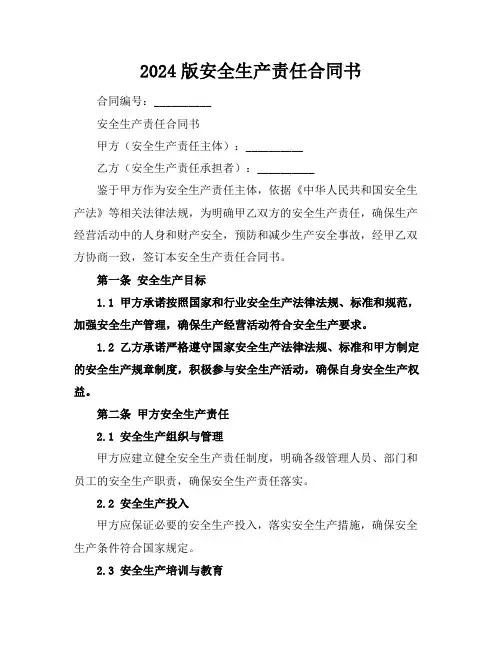 2024 版安全生产责任合同书

合同编号：__________

安全生产责任合同书

甲方（安全生产责任主体）：__________

乙方（安全生产责任承担者）：__________

鉴于甲方作为安全生产责任主体，依据《中华人民共和国安全生产法》等相关法律法规，为明确甲乙双方的安全生产责任，确保生产经营活动中的人身和财产安全，预防和减少生产安全事故，经甲乙双方协商一致，签订本安全生产责任合同书。

第一条 安全生产目标

1.1 甲方承诺按照国家和行业安全生产法律法规、标准和规范，加强安全生产管理，确保生产经营活动符合安全生产要求。

1.2 乙方承诺严格遵守国家安全生产法律法规、标准和甲方制定的安全生产规章制度，积极参与安全生产活动，确保自身安全生产权益。

第二条 甲方安全生产责任

2.1 安全生产组织与管理

甲方应建立健全安全生产责任制度，明确各级管理人员、部门和员工的安全生产职责，确保安全生产责任落实。

2.2 安全生产投入

甲方应保证必要的安全生产投入，落实安全生产措施，确保安全生产条件符合国家规定。

2.3 安全生产培训与教育